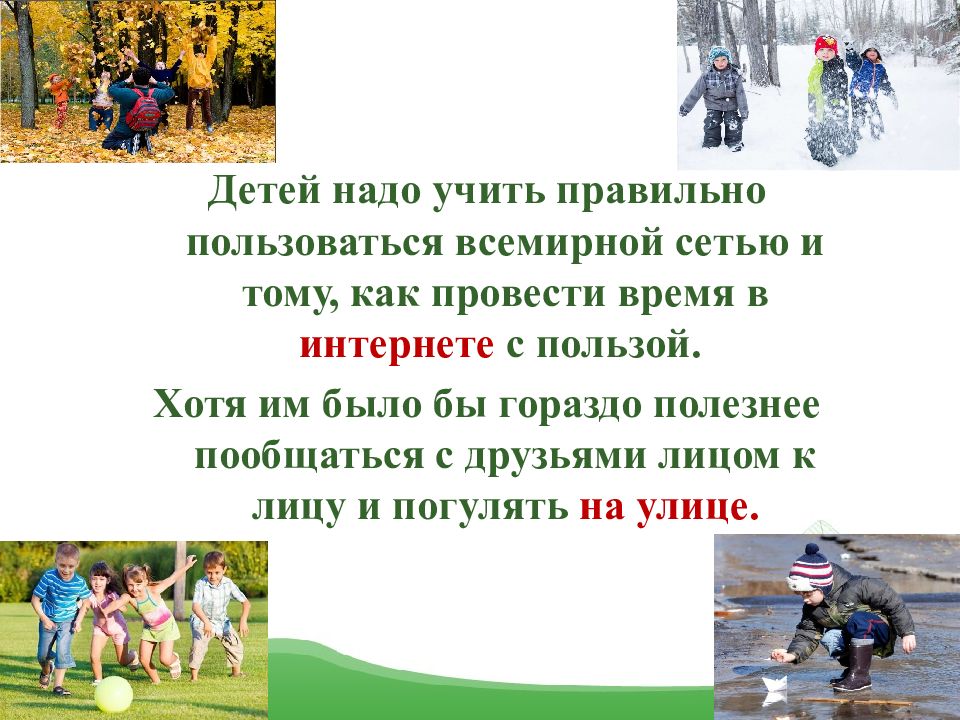 Детей надо учить правильно пользоваться всемирной сетью и тому, как провести время в интернете с пользой.

Хотя им было бы гораздо полезнее пообщаться с друзьями лицом к лицу и погулять на улице.